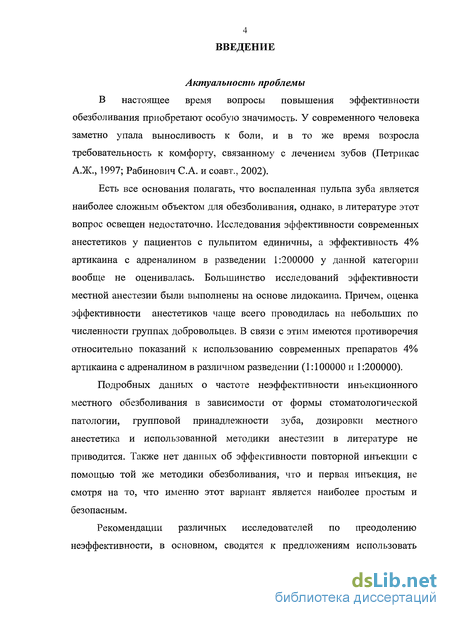 4

ВВЕДЕНИЕ

Актуальность проблемы

В настоящее время вопросы повышения эффективности обезболивания приобретают особую значимость. У современного человека заметно упала выносливость к боли, и в то же время возросла требовательность к комфорту, связанному с лечением зубов (Петрикас А.Ж., 1997; Рабинович С.А. и соавт., 2002).

Есть все основания полагать, что воспаленная пульпа зуба является наиболее сложным объектом для обезболивания, однако, в литературе этот вопрос освещен недостаточно. Исследования эффективности современных анестетиков у пациентов с пульпитом единичны, а эффективность 4% артикаина с адреналином в разведении 1:200000 у данной категории вообще не оценивалась. Большинство исследований эффективности местной анестезии были выполнены на основе лидокаина. Причем, оценка эффективности анестетиков чаще всего проводилась на небольших по численности группах добровольцев. В связи с этим имеются противоречия относительно показаний к использованию современных препаратов 4% артикаина с адреналином в различном разведении (1:100000 и 1:200000).

Подробных данных о частоте неэффективности инъекционного местного обезболивания в зависимости от формы стоматологической патологии, групповой принадлежности зуба, дозировки местного анестетика и использованной методики анестезии в литературе не приводится. Также нет данных об эффективности повторной инъекции с помощью той же методики обезболивания, что и первая инъекция, не смотря на то, что именно этот вариант является наиболее простым и безопасным.

Рекомендации различных исследователей по преодолению неэффективности, в основном, сводятся к предложениям использовать

dsLib.net
библиотека диссертаций